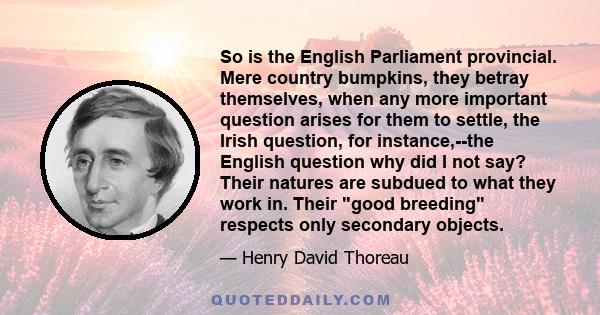 So is the English Parliament provincial. Mere country bumpkins, they betray themselves, when any more important question arises for them to settle, the Irish question, for instance,--the English question why did I not say? Their natures are subdued to what they work in. Their "good breeding" respects only secondary objects.

— Henry David Thoreau

QUOTEDDAILY.COM